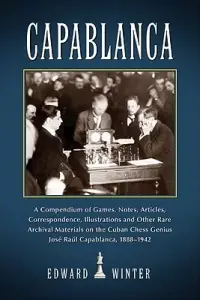 CAPABLANCA

A Compendium of Games, Notes, Articles, Correspondence, Illustrations and Other Rare Archival Materials on the Cuban Chess Genius José Raúl Capablanca, 1888–1942

EDWARD WINTER